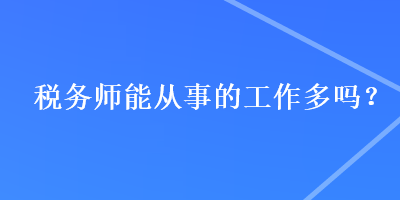 税务师能从事的工作多吗？